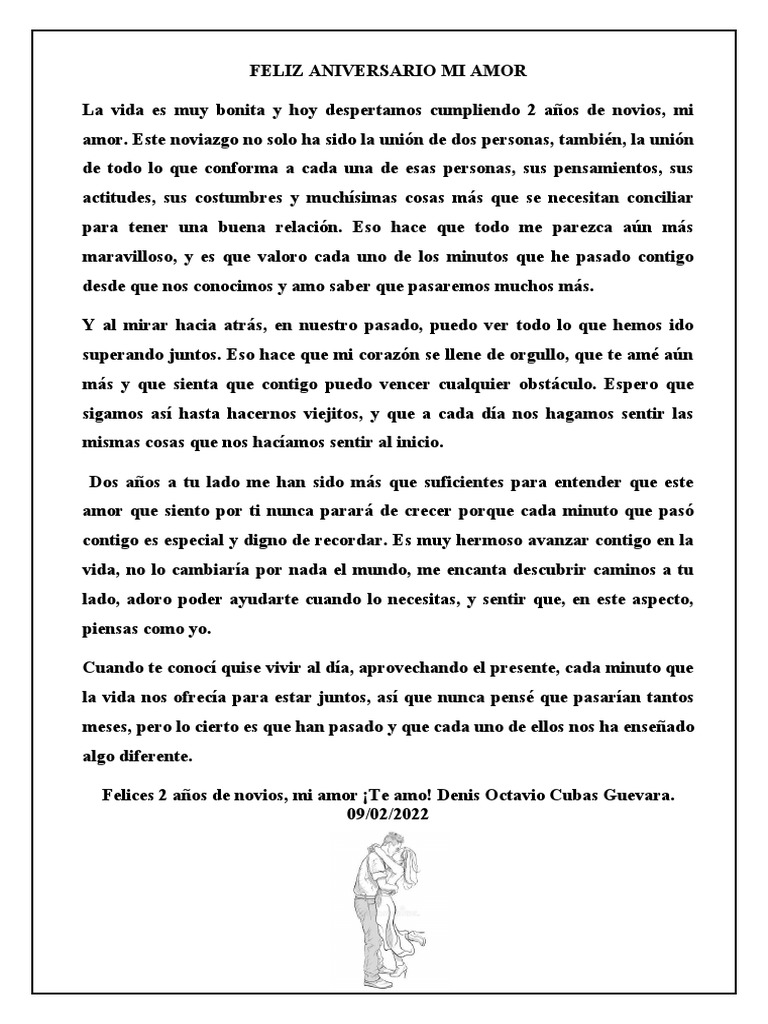 FELIZ ANIVERSARIO MI AMOR

La vida es muy bonita y hoy despertamos cumpliendo 2 años de novios, mi amor. Este noviazgo no solo ha sido la unión de dos personas, también, la unión de todo lo que conforma a cada una de esas personas, sus pensamientos, sus actitudes, sus costumbres y muchísimas cosas más que se necesitan conciliar para tener una buena relación. Eso hace que todo me parezca aún más maravilloso, y es que valoro cada uno de los minutos que he pasado contigo desde que nos conocimos y amo saber que pasaremos muchos más.

Y al mirar hacia atrás, en nuestro pasado, puedo ver todo lo que hemos ido superando juntos. Eso hace que mi corazón se llene de orgullo, que te amé aún más y que sienta que contigo puedo vencer cualquier obstáculo. Espero que sigamos así hasta hacernos viejitos, y que a cada día nos hagamos sentir las mismas cosas que nos hacíamos sentir al inicio.

Dos años a tu lado me han sido más que suficientes para entender que este amor que siento por ti nunca parará de crecer porque cada minuto que pasó contigo es especial y digno de recordar. Es muy hermoso avanzar contigo en la vida, no lo cambiaría por nada el mundo, me encanta descubrir caminos a tu lado, adoro poder ayudarte cuando lo necesitas, y sentir que, en este aspecto, piensas como yo.

Cuando te conocí quise vivir al día, aprovechando el presente, cada minuto que la vida nos ofrecía para estar juntos, así que nunca pensé que pasarían tantos meses, pero lo cierto es que han pasado y que cada uno de ellos nos ha enseñado algo diferente.

Felices 2 años de novios, mi amor ¡Te amo! Denis Octavio Cubas Guevara.
09/02/2022